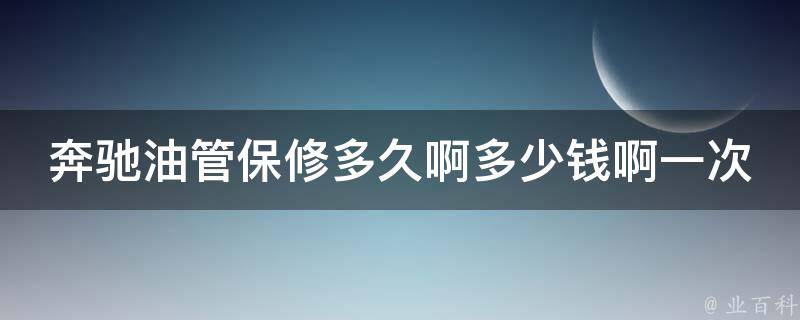 奔驰油管保修多久啊多少钱啊一次

@ 业百科